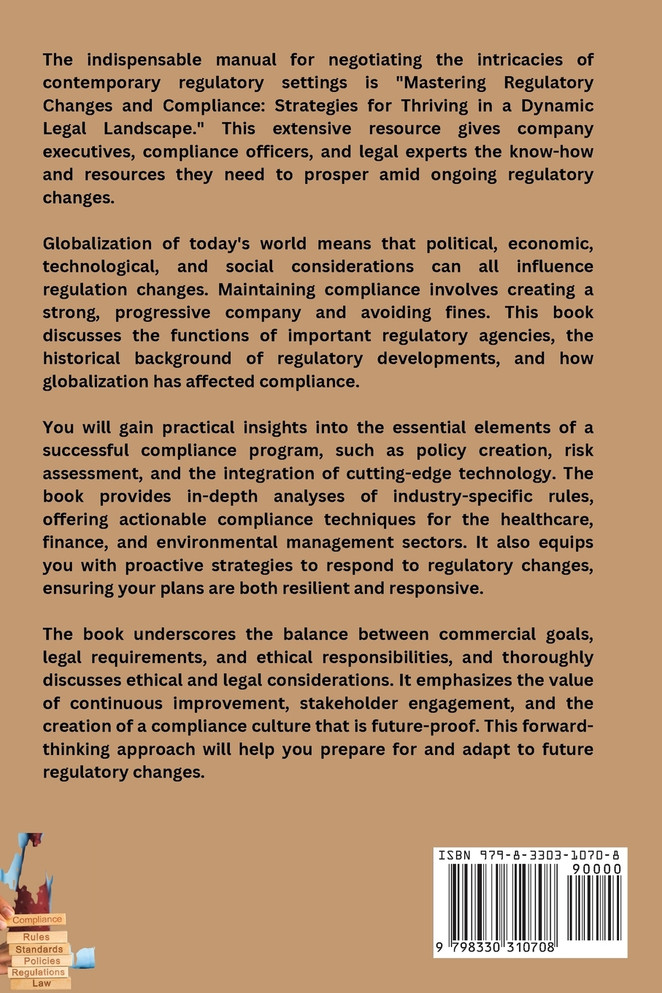 The indispensable manual for negotiating the intricacies of contemporary regulatory settings is "Mastering Regulatory Changes and Compliance: Strategies for Thriving in a Dynamic Legal Landscape." This extensive resource gives company executives, compliance officers, and legal experts the know-how and resources they need to prosper amid ongoing regulatory changes.

Globalization of today's world means that political, economic, technological, and social considerations can all influence regulation changes. Maintaining compliance involves creating a strong, progressive company and avoiding fines. This book discusses the functions of important regulatory agencies, the historical background of regulatory developments, and how globalization has affected compliance.

You will gain practical insights into the essential elements of a successful compliance program, such as policy creation, risk assessment, and the integration of cutting-edge technology. The book provides in-depth analyses of industry-specific rules, offering actionable compliance techniques for the healthcare, finance, and environmental management sectors. It also equips you with proactive strategies to respond to regulatory changes, ensuring your plans are both resilient and responsive.

The book underscores the balance between commercial goals, legal requirements, and ethical responsibilities, and thoroughly discusses ethical and legal considerations. It emphasizes the value of continuous improvement, stakeholder engagement, and the creation of a compliance culture that is future-proof. This forward-thinking approach will help you prepare for and adapt to future regulatory changes.

Compliance
Rules
Standards
Policies
Regulations
Law

ISBN 979-8-3303-1070-8
90000
9 798330 310708